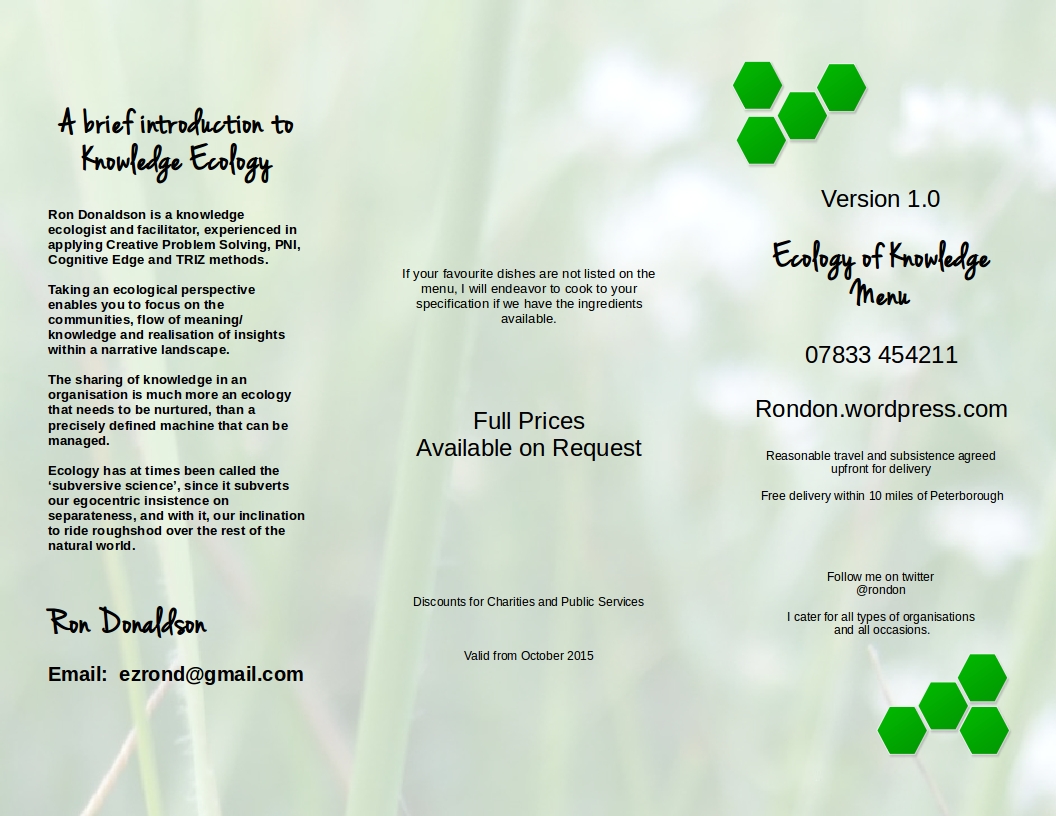 A brief introduction to
Knowledge Ecology

Ron Donaldson is a knowledge ecologist and facilitator, experienced in applying Creative Problem Solving, PNI, Cognitive Edge and TRIZ methods.

Taking an ecological perspective enables you to focus on the communities, flow of meaning/ knowledge and realisation of insights within a narrative landscape.

The sharing of knowledge in an organisation is much more an ecology that needs to be nurtured, than a precisely defined machine that can be managed.

Ecology has at times been called the 'subversive science', since it subverts our egocentric insistence on separateness, and with it, our inclination to ride roughshod over the rest of the natural world.

Ron Donaldson

Email: ezrond@gmail.com

If your favourite dishes are not listed on the menu, I will endeavor to cook to your specification if we have the ingredients available.

Full Prices
Available on Request

Discounts for Charities and Public Services

Valid from October 2015

Version 1.0

Ecology of Knowledge
Menu

07833 454211

Rondon.wordpress.com

Reasonable travel and subsistence agreed upfront for delivery

Free delivery within 10 miles of Peterborough

Follow me on twitter
@rondon

I cater for all types of organisations and all occasions.